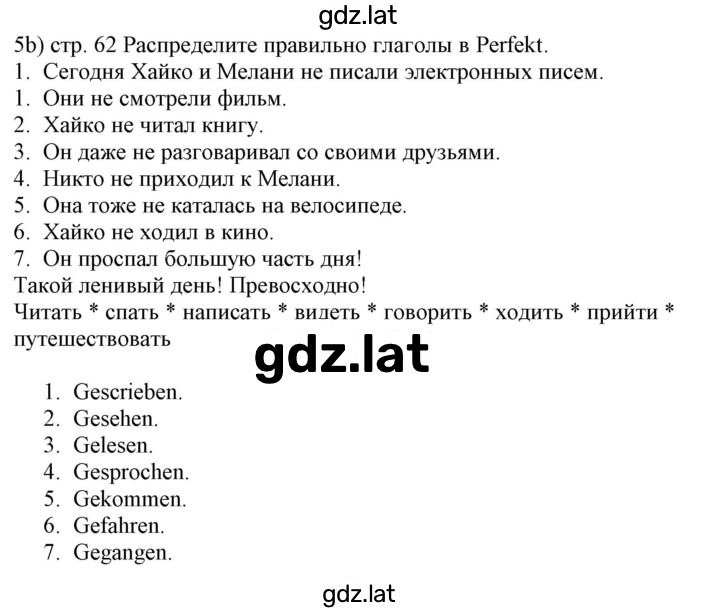 gdz.lat

5b) стр. 62 Распределите правильно глаголы в Perfekt.
1. Сегодня Хайко и Мелани не писали электронных писем.
1. Они не смотрели фильм.
2. Хайко не читал книгу.
3. Он даже не разговаривал со своими друзьями.
4. Никто не приходил к Мелани.
5. Она тоже не каталась на велосипеде.
6. Хайко не ходил в кино.
7. Он проспал большую часть дня!
Такой ленивый день! Превосходно!
Читать * спать * написать * видеть * говорить * ходить * прийти * путешествовать

gdz.lat

1. Gescrieben.
2. Gesehen.
3. Gelesen.
4. Gesprochen.
5. Gekommen.
6. Gefahren.
7. Gegangen.

gdz.lat